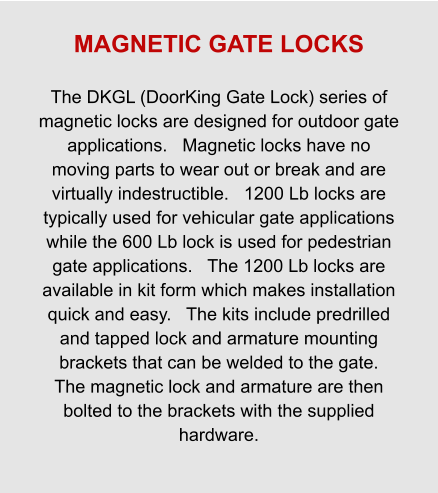 MAGNETIC GATE LOCKS

The DKGL (DoorKing Gate Lock) series of magnetic locks are designed for outdoor gate applications. Magnetic locks have no moving parts to wear out or break and are virtually indestructible. 1200 Lb locks are typically used for vehicular gate applications while the 600 Lb lock is used for pedestrian gate applications. The 1200 Lb locks are available in kit form which makes installation quick and easy. The kits include predrilled and tapped lock and armature mounting brackets that can be welded to the gate. The magnetic lock and armature are then bolted to the brackets with the supplied hardware.